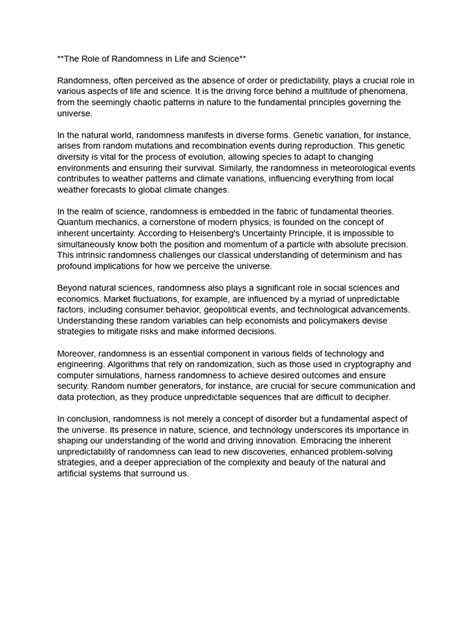 **The Role of Randomness in Life and Science**

Randomness, often perceived as the absence of order or predictability, plays a crucial role in various aspects of life and science. It is the driving force behind a multitude of phenomena, from the seemingly chaotic patterns in nature to the fundamental principles governing the universe.

In the natural world, randomness manifests in diverse forms. Genetic variation, for instance, arises from random mutations and recombination events during reproduction. This genetic diversity is vital for the process of evolution, allowing species to adapt to changing environments and ensuring their survival. Similarly, the randomness in meteorological events contributes to weather patterns and climate variations, influencing everything from local weather forecasts to global climate changes.

In the realm of science, randomness is embedded in the fabric of fundamental theories. Quantum mechanics, a cornerstone of modern physics, is founded on the concept of inherent uncertainty. According to Heisenberg's Uncertainty Principle, it is impossible to simultaneously know both the position and momentum of a particle with absolute precision. This intrinsic randomness challenges our classical understanding of determinism and has profound implications for how we perceive the universe.

Beyond natural sciences, randomness also plays a significant role in social sciences and economics. Market fluctuations, for example, are influenced by a myriad of unpredictable factors, including consumer behavior, geopolitical events, and technological advancements. Understanding these random variables can help economists and policymakers devise strategies to mitigate risks and make informed decisions.

Moreover, randomness is an essential component in various fields of technology and engineering. Algorithms that rely on randomization, such as those used in cryptography and computer simulations, harness randomness to achieve desired outcomes and ensure security. Random number generators, for instance, are crucial for secure communication and data protection, as they produce unpredictable sequences that are difficult to decipher.

In conclusion, randomness is not merely a concept of disorder but a fundamental aspect of the universe. Its presence in nature, science, and technology underscores its importance in shaping our understanding of the world and driving innovation. Embracing the inherent unpredictability of randomness can lead to new discoveries, enhanced problem-solving strategies, and a deeper appreciation of the complexity and beauty of the natural and artificial systems that surround us.